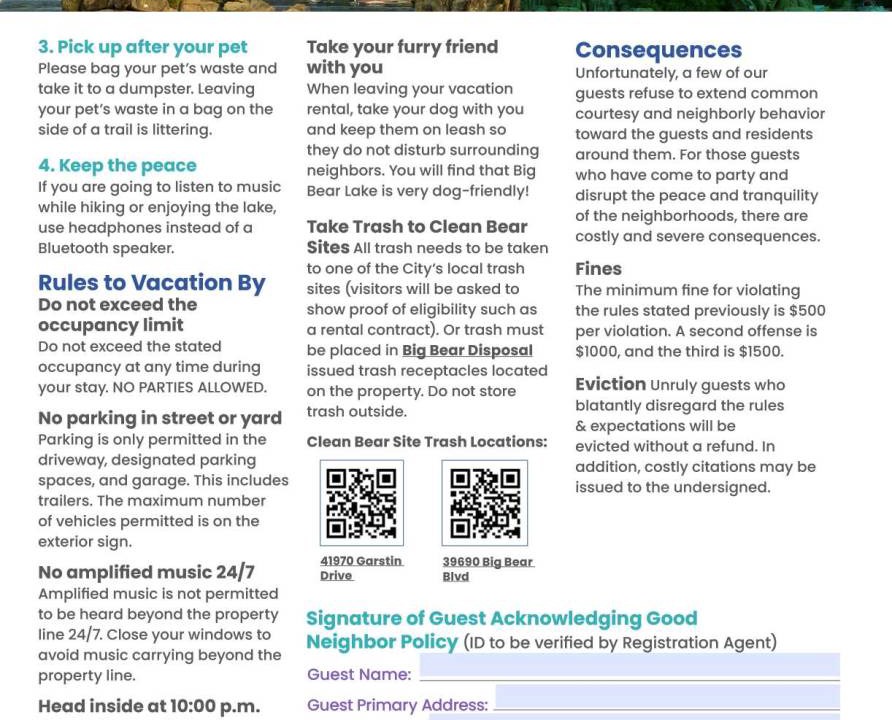 3. Pick up after your pet
Please bag your pet's waste and take it to a dumpster. Leaving your pet's waste in a bag on the side of a trail is littering.

4. Keep the peace
If you are going to listen to music while hiking or enjoying the lake, use headphones instead of a Bluetooth speaker.

Rules to Vacation By
Do not exceed the occupancy limit
Do not exceed the stated occupancy at any time during your stay. NO PARTIES ALLOWED.

No parking in street or yard
Parking is only permitted in the driveway, designated parking spaces, and garage. This includes trailers. The maximum number of vehicles permitted is on the exterior sign.

No amplified music 24/7
Amplified music is not permitted to be heard beyond the property line 24/7. Close your windows to avoid music carrying beyond the property line.

Head inside at 10:00 p.m.

Take your furry friend with you
When leaving your vacation rental, take your dog with you and keep them on leash so they do not disturb surrounding neighbors. You will find that Big Bear Lake is very dog-friendly!

Take Trash to Clean Bear Sites All trash needs to be taken to one of the City's local trash sites (visitors will be asked to show proof of eligibility such as a rental contract). Or trash must be placed in Big Bear Disposal issued trash receptacles located on the property. Do not store trash outside.

Clean Bear Site Trash Locations:

41970 Garstin Drive

39690 Big Bear Blvd

Consequences
Unfortunately, a few of our guests refuse to extend common courtesy and neighborly behavior toward the guests and residents around them. For those guests who have come to party and disrupt the peace and tranquility of the neighborhoods, there are costly and severe consequences.

Fines
The minimum fine for violating the rules stated previously is $500 per violation. A second offense is $1000, and the third is $1500.

Eviction Unruly guests who blatantly disregard the rules & expectations will be evicted without a refund. In addition, costly citations may be issued to the undersigned.

Signature of Guest Acknowledging Good Neighbor Policy (ID to be verified by Registration Agent)

Guest Name:

Guest Primary Address: